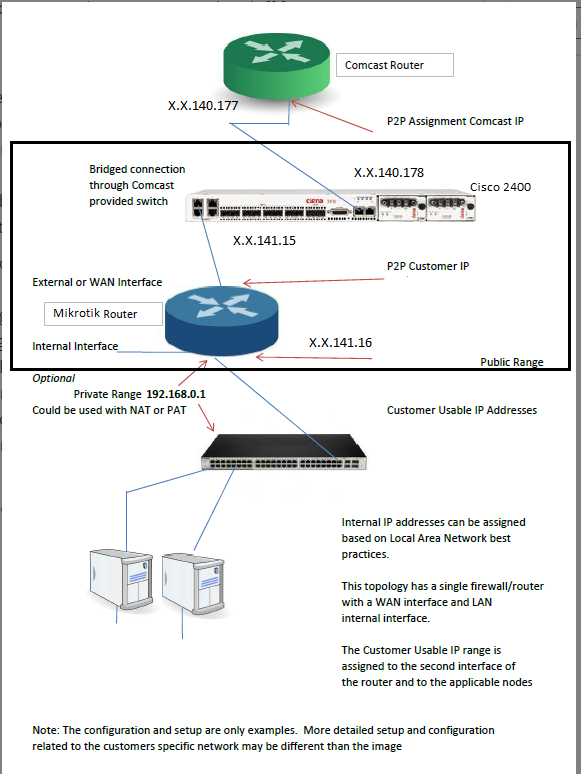 Comcast Router

X.X.140.177

P2P Assignment Comcast IP

Bridged connection through Comcast provided switch

X.X.140.178

Cisco 2400

ciena

X.X.141.15

P2P Customer IP

External or WAN Interface

Mikrotik Router

Internal Interface

X.X.141.16

Public Range

Optional

Private Range 192.168.0.1

Could be used with NAT or PAT

Customer Usable IP Addresses

Internal IP addresses can be assigned based on Local Area Network best practices.

This topology has a single firewall/router with a WAN interface and LAN internal interface.

The Customer Usable IP range is assigned to the second interface of the router and to the applicable nodes

Note: The configuration and setup are only examples. More detailed setup and configuration related to the customers specific network may be different than the image